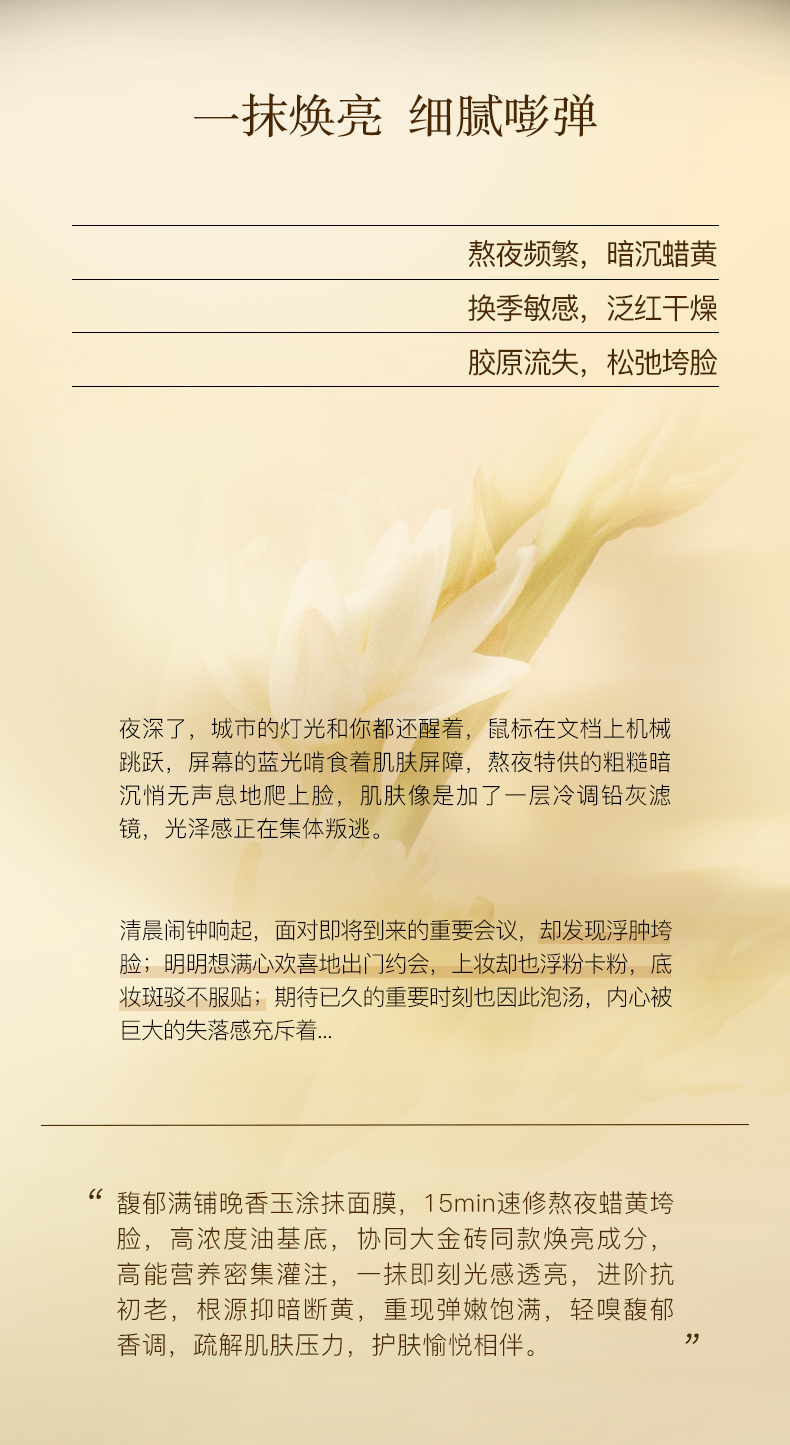 一抹焕亮 细腻嘭弹

熬夜频繁，暗沉蜡黄

换季敏感，泛红干燥

胶原流失，松弛垮脸

夜深了，城市的灯光和你都还醒着，鼠标在文档上机械跳跃，屏幕的蓝光啃食着肌肤屏障，熬夜特供的粗糙暗沉悄无声息地爬上脸，肌肤像是加了一层冷调铅灰滤镜，光泽感正在集体叛逃。

清晨闹钟响起，面对即将到来的重要会议，却发现浮肿垮脸；明明想满心欢喜地出门约会，上妆却也浮粉卡粉，底妆斑驳不服贴；期待已久的重要时刻也因此泡汤，内心被巨大的失落感充斥着...

“ 馥郁满铺晚香玉涂抹面膜，15min速修熬夜蜡黄垮脸，高浓度油基底，协同大金砖同款焕亮成分，高能营养密集灌注，一抹即刻光感透亮，进阶抗初老，根源抑暗断黄，重现弹嫩饱满，轻嗅馥郁香调，疏解肌肤压力，护肤愉悦相伴。 ”